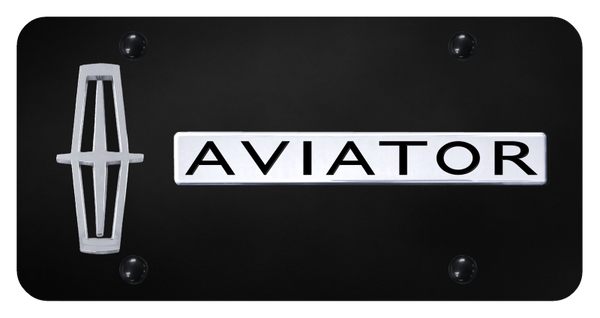 AVIATOR